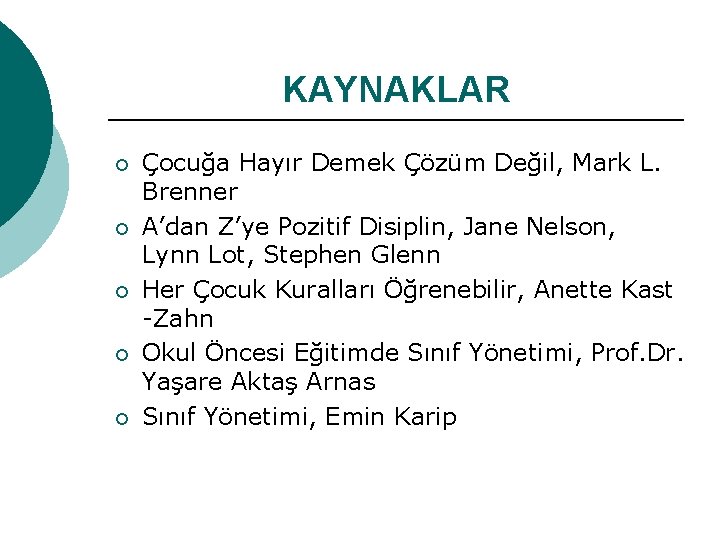 KAYNAKLAR

• Çocuğa Hayır Demek Çözüm Değil, Mark L. Brenner
• A'dan Z'ye Pozitif Disiplin, Jane Nelson, Lynn Lot, Stephen Glenn
• Her Çocuk Kuralları Öğrenebilir, Anette Kast -Zahn
• Okul Öncesi Eğitimde Sınıf Yönetimi, Prof.Dr. Yaşare Aktaş Arnas
• Sınıf Yönetimi, Emin Karip